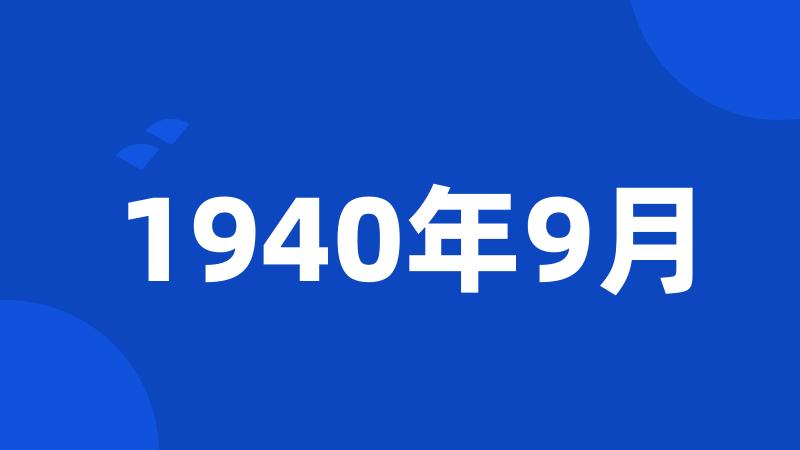 1940年9月